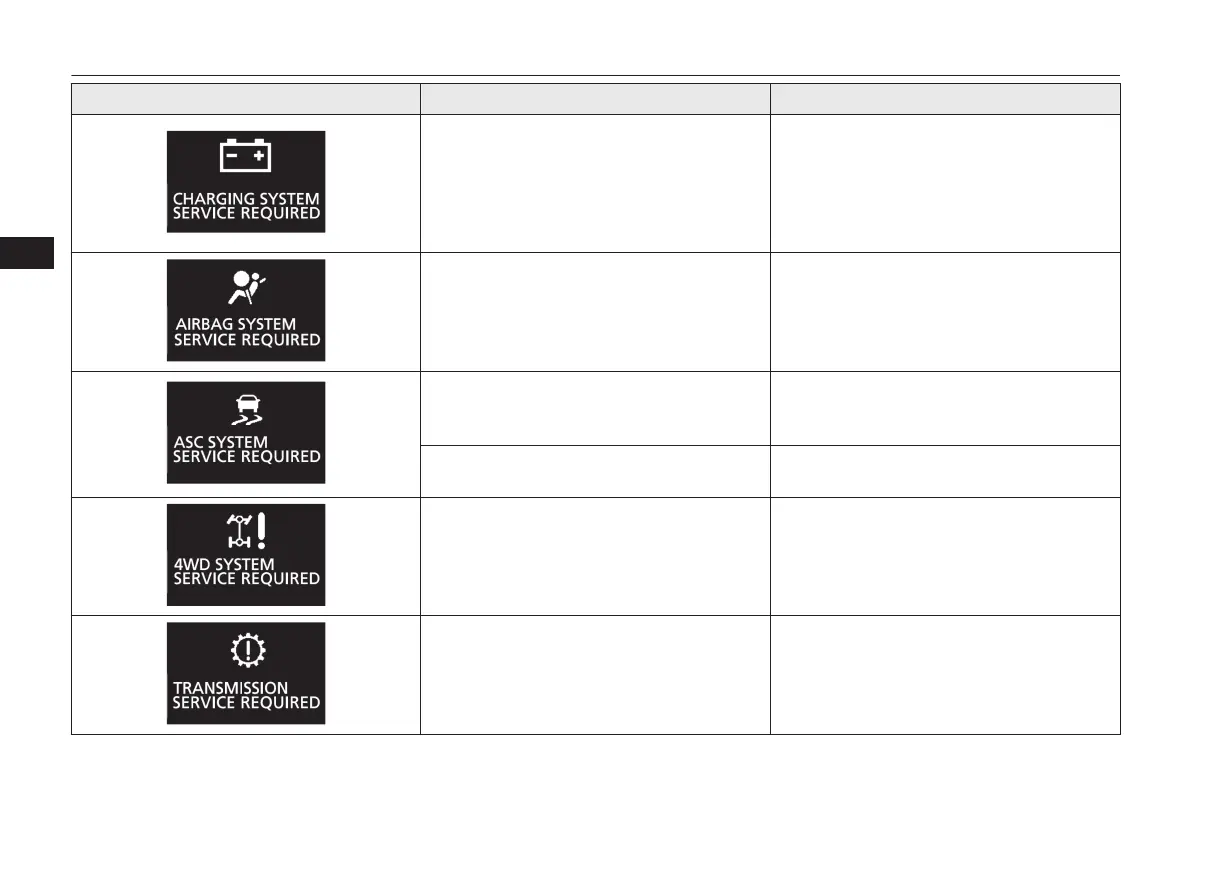 CHARGING SYSTEM
SERVICE REQUIRED

AIRBAG SYSTEM
SERVICE REQUIRED

ASC SYSTEM
SERVICE REQUIRED

4WD SYSTEM
SERVICE REQUIRED

TRANSMISSION
SERVICE REQUIRED